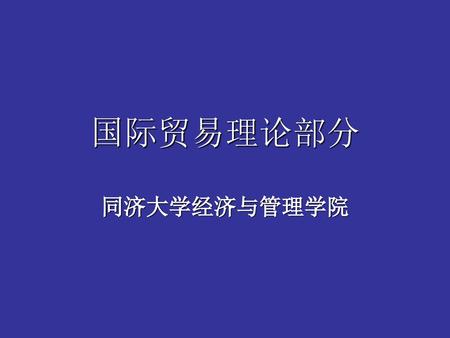 国际贸易理论部分

同济大学经济与管理学院